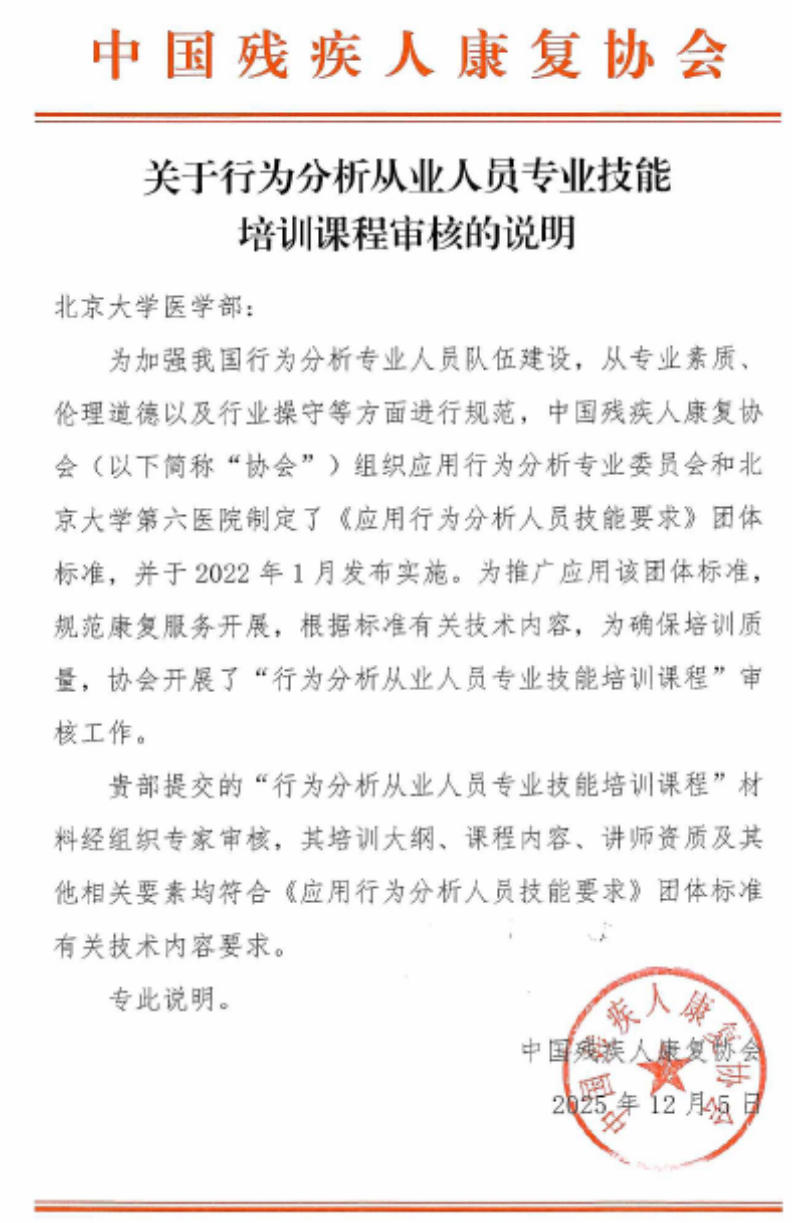 中国残疾人康复协会

关于行为分析从业人员专业技能培训课程审核的说明

北京大学医学部：

为加强我国行为分析专业人员队伍建设，从专业素质、伦理道德以及行业操守等方面进行规范，中国残疾人康复协会（以下简称“协会”）组织应用行为分析专业委员会和北京大学第六医院制定了《应用行为分析人员技能要求》团体标准，并于 2022 年 1 月发布实施。为推广应用该团体标准，规范康复服务开展，根据标准有关技术内容，为确保培训质量，协会开展了“行为分析从业人员专业技能培训课程”审核工作。

贵部提交的“行为分析从业人员专业技能培训课程”材料经组织专家审核，其培训大纲、课程内容、讲师资质及其他相关要素均符合《应用行为分析人员技能要求》团体标准有关技术内容要求。

专此说明。

中国残疾人康复协会
2025 年 12 月 5 日

中国残疾人康复协会